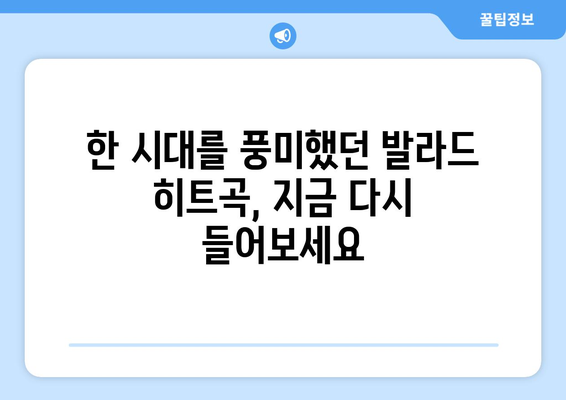 꿀팁정보

한 시대를 풍미했던 발라드 히트곡, 지금 다시 들어보세요